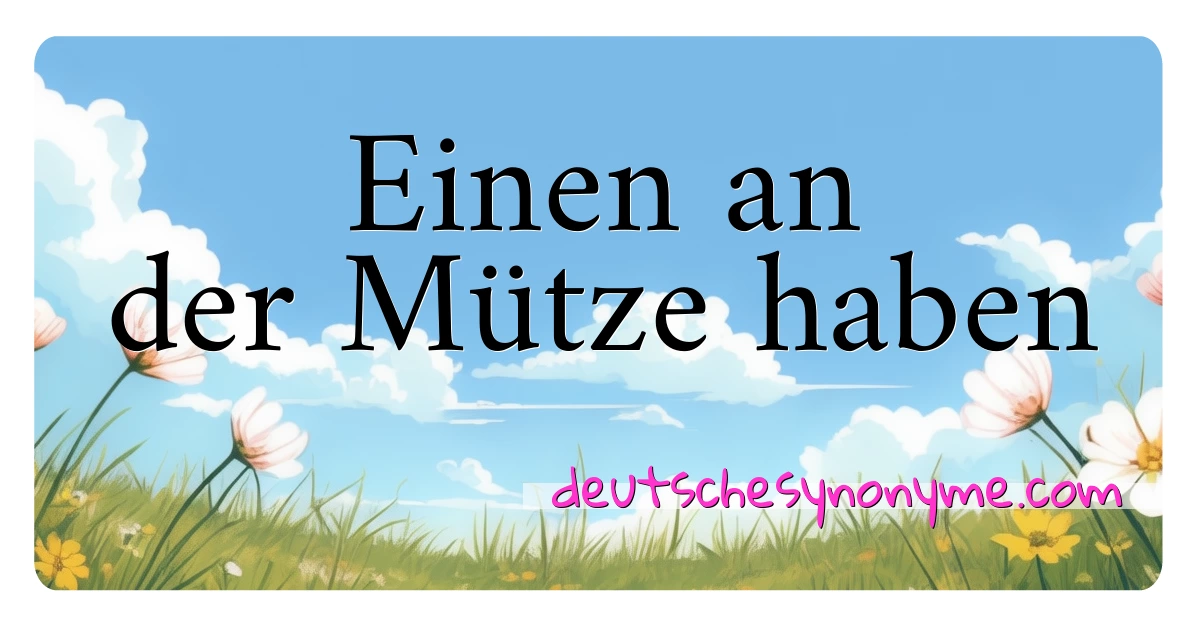 Einen an der Mütze haben

deutschesynonyme.com